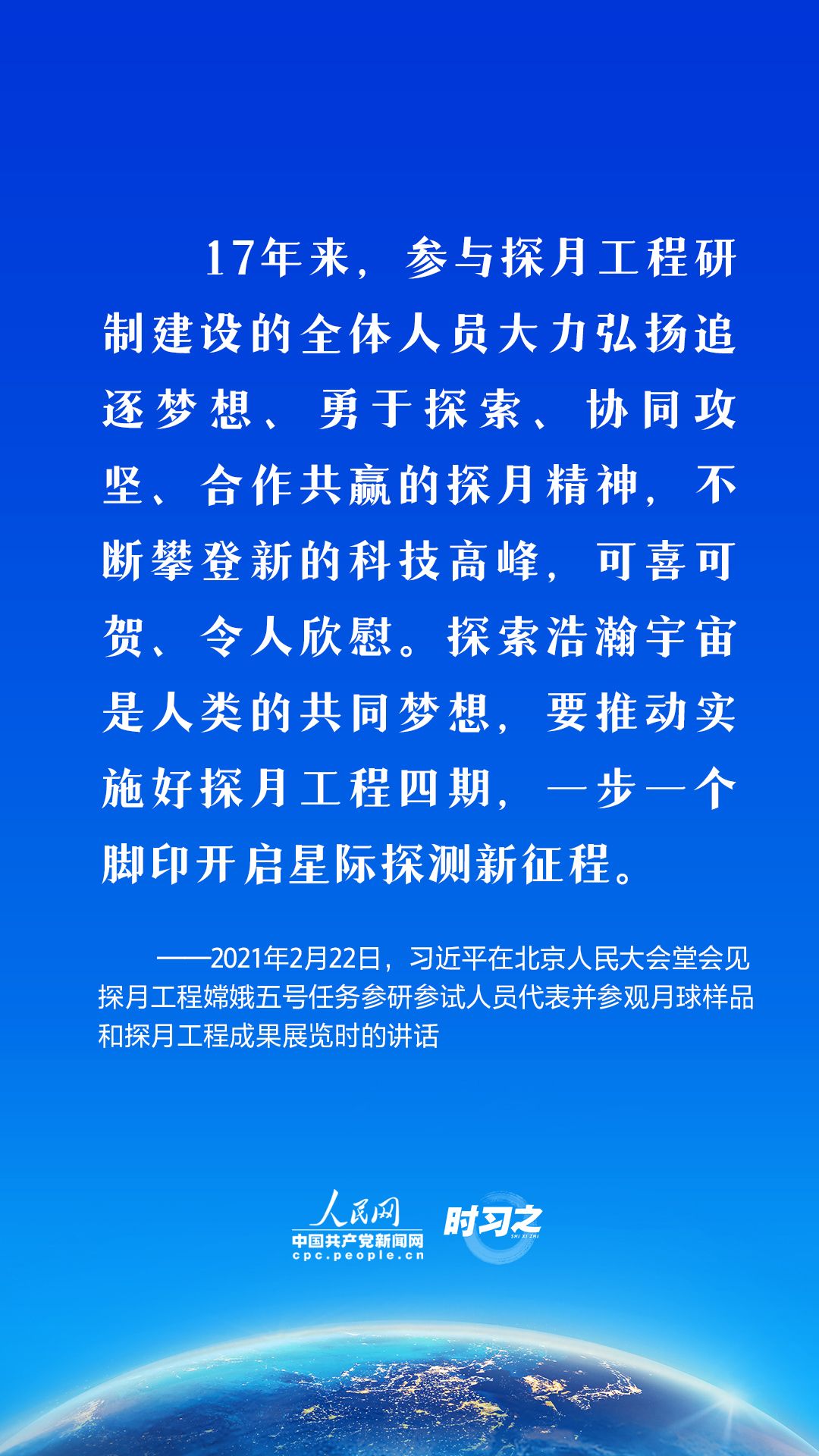 17年来，参与探月工程研制建设的全体人员大力弘扬追逐梦想、勇于探索、协同攻坚、合作共赢的探月精神，不断攀登新的科技高峰，可喜可贺、令人欣慰。探索浩瀚宇宙是人类的共同梦想，要推动实施好探月工程四期，一步一个脚印开启星际探测新征程。

——2021年2月22日，习近平在北京人民大会堂会见探月工程嫦娥五号任务参研参试人员代表并参观月球样品和探月工程成果展览时的讲话

人民网
中国共产党新闻网
cpc.people.cn
时习之
SHI XI ZHI